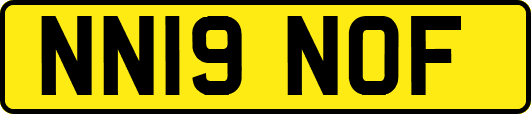 NN19 NOF